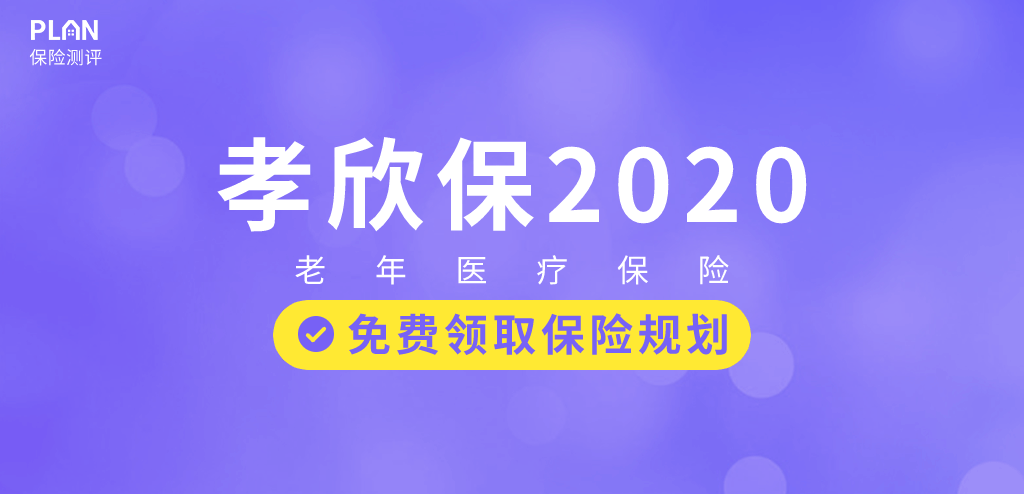 PLAN
保险测评

孝欣保2020

老年医疗保险

免费领取保险规划